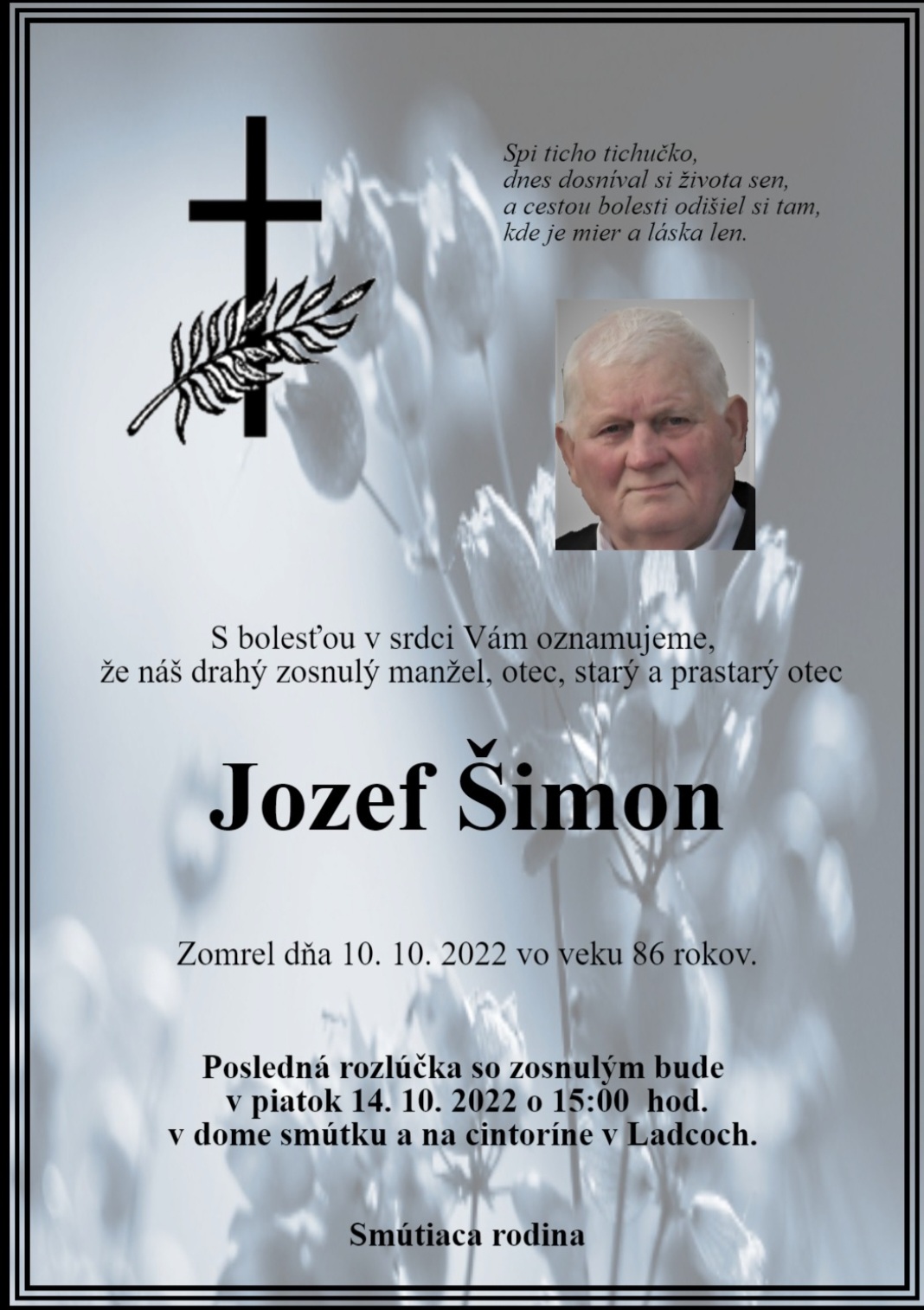 Spi ticho tichučko,
dnes dosníval si života sen,
a cestou bolesti odišiel si tam,
kde je mier a láska len.

S bolesťou v srdci Vám oznamujeme,
že náš drahý zosnulý manžel, otec, starý a prastarý otec

Jozef Šimon

Zomrel dňa 10. 10. 2022 vo veku 86 rokov.

Posledná rozlúčka so zosnulým bude
v piatok 14. 10. 2022 o 15:00 hod.
v dome smútku a na cintoríne v Ladcoch.

Smútiaca rodina